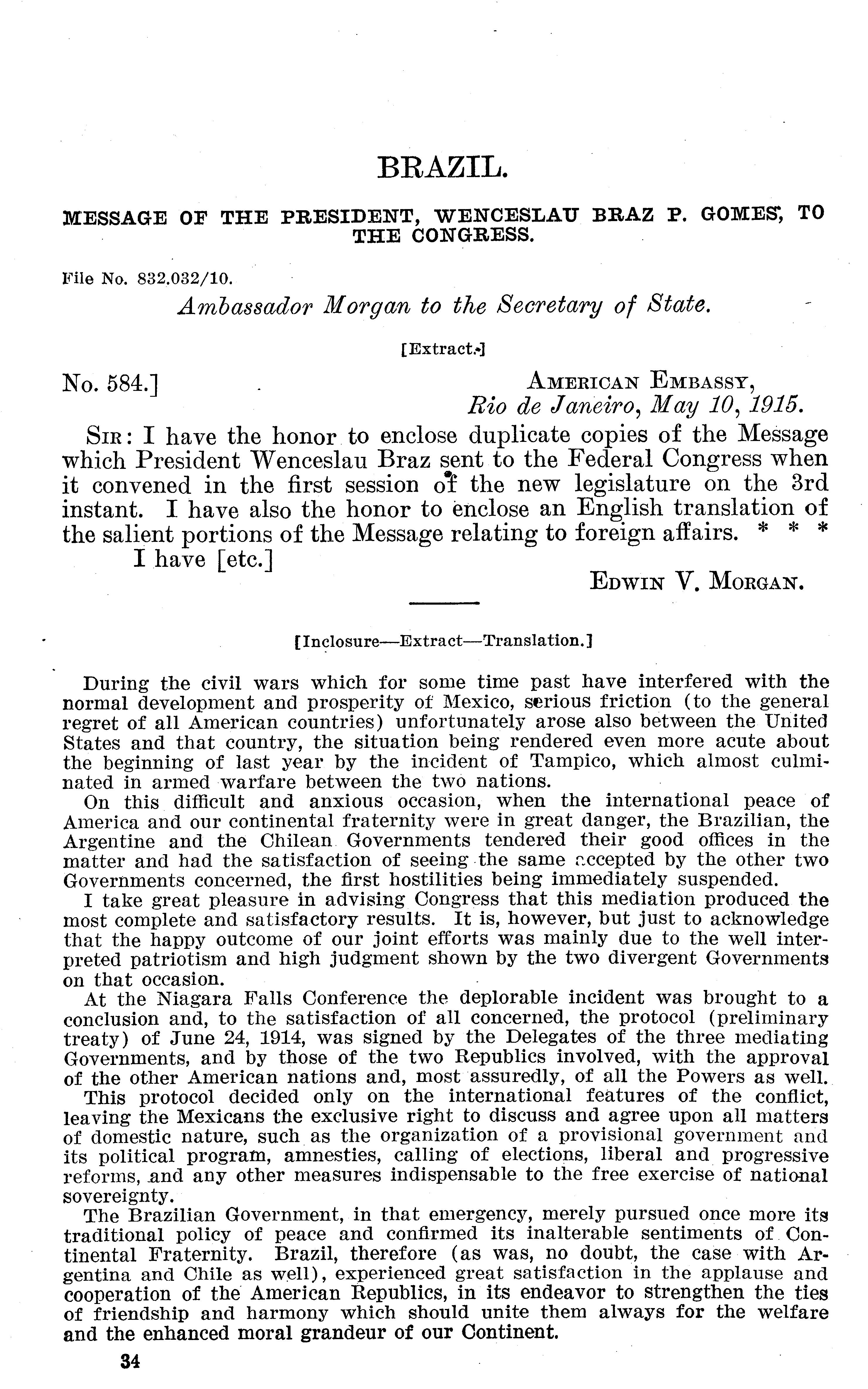 BRAZIL.

MESSAGE OF THE PRESIDENT, WENCESLAU BRAZ P. GOMES, TO THE CONGRESS.

File No. 832.032/10.

Ambassador Morgan to the Secretary of State.

[Extract.]

No. 584.]

AMERICAN EMBASSY, Rio de Janeiro, May 10, 1915.

SIR: I have the honor to enclose duplicate copies of the Message which President Wenceslau Braz sent to the Federal Congress when it convened in the first session of the new legislature on the 3rd instant. I have also the honor to enclose an English translation of the salient portions of the Message relating to foreign affairs. * * *

I have [etc.]

EDWIN V. MORGAN.

[Inclosure—Extract—Translation.]

During the civil wars which for some time past have interfered with the normal development and prosperity of Mexico, serious friction (to the general regret of all American countries) unfortunately arose also between the United States and that country, the situation being rendered even more acute about the beginning of last year by the incident of Tampico, which almost culminated in armed warfare between the two nations.

On this difficult and anxious occasion, when the international peace of America and our continental fraternity were in great danger, the Brazilian, the Argentine and the Chilean Governments tendered their good offices in the matter and had the satisfaction of seeing the same accepted by the other two Governments concerned, the first hostilities being immediately suspended.

I take great pleasure in advising Congress that this mediation produced the most complete and satisfactory results. It is, however, but just to acknowledge that the happy outcome of our joint efforts was mainly due to the well interpreted patriotism and high judgment shown by the two divergent Governments on that occasion.

At the Niagara Falls Conference the deplorable incident was brought to a conclusion and, to the satisfaction of all concerned, the protocol (preliminary treaty) of June 24, 1914, was signed by the Delegates of the three mediating Governments, and by those of the two Republics involved, with the approval of the other American nations and, most assuredly, of all the Powers as well.

This protocol decided only on the international features of the conflict, leaving the Mexicans the exclusive right to discuss and agree upon all matters of domestic nature, such as the organization of a provisional government and its political program, amnesties, calling of elections, liberal and progressive reforms, and any other measures indispensable to the free exercise of national sovereignty.

The Brazilian Government, in that emergency, merely pursued once more its traditional policy of peace and confirmed its inalterable sentiments of Continental Fraternity. Brazil, therefore (as was, no doubt, the case with Argentina and Chile as well), experienced great satisfaction in the applause and cooperation of the American Republics, in its endeavor to strengthen the ties of friendship and harmony which should unite them always for the welfare and the enhanced moral grandeur of our Continent.

34